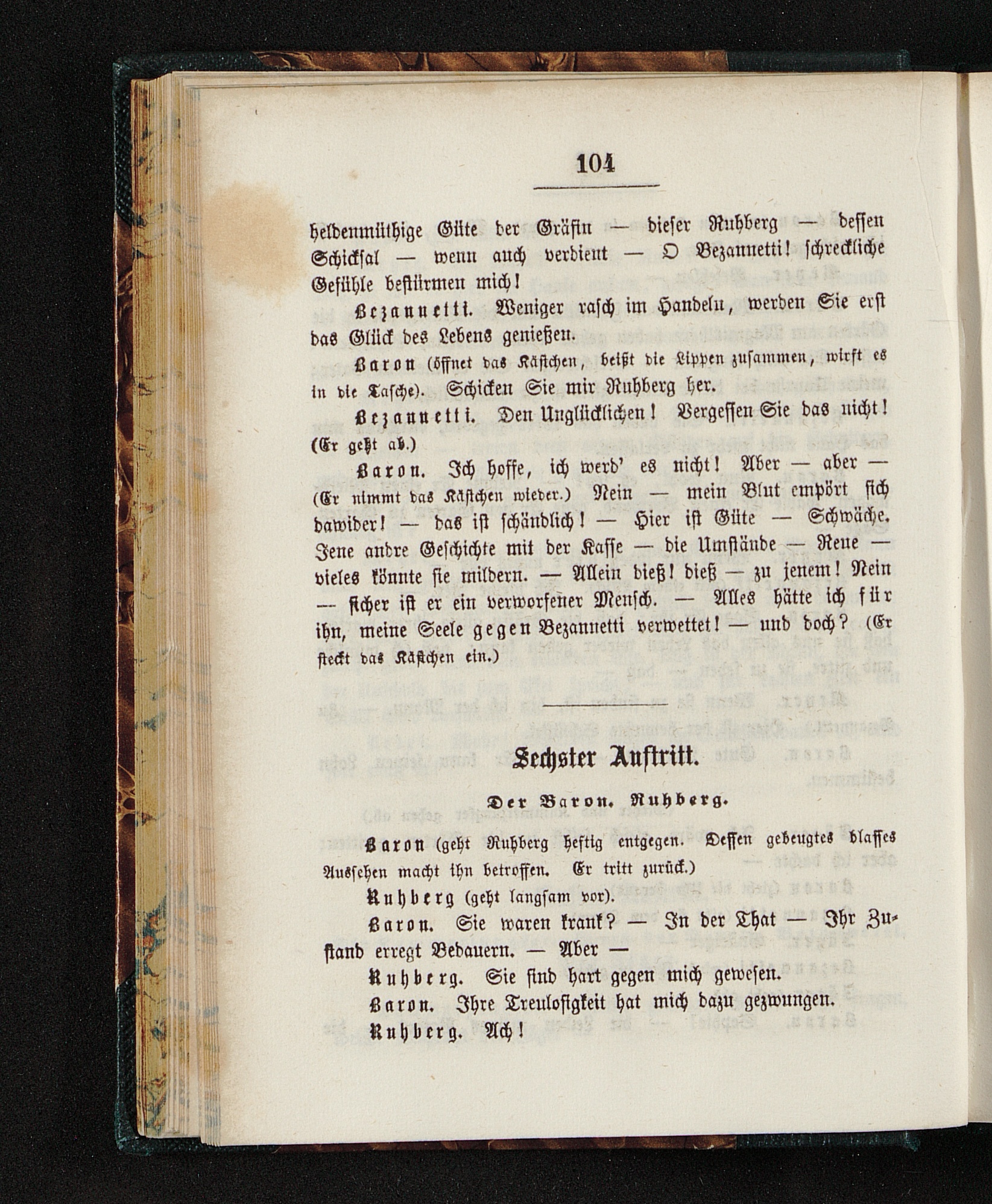 104

heldenmüthige Güte der Gräfin — dieser Ruhberg — dessen Schicksal — wenn auch verdient — O Bezannetti! schreckliche Gefühle bestürmen mich!

Bezannetti. Weniger rasch im Handeln, werden Sie erst das Glück des Lebens genießen.

Baron (öffnet das Kästchen, beißt die Lippen zusammen, wirft es in die Tasche). Schicken Sie mir Ruhberg her.

Bezannetti. Den Unglücklichen! Vergessen Sie das nicht! (Er geht ab.)

Baron. Ich hoffe, ich werd' es nicht! Aber — aber — (Er nimmt das Kästchen wieder.) Nein — mein Blut empört sich dawider! — das ist schändlich! — Hier ist Güte — Schwäche. Jene andre Geschichte mit der Kasse — die Umstände — Reue — vieles könnte sie mildern. — Allein dieß! dieß — zu jenem! Nein — sicher ist er ein verworfener Mensch. — Alles hätte ich für ihn, meine Seele gegen Bezannetti verwettet! — und doch? (Er steckt das Kästchen ein.)

Sechster Auftritt.

Der Baron. Ruhberg.

Baron (geht Ruhberg heftig entgegen. Dessen gebeugtes blasses Aussehen macht ihn betroffen. Er tritt zurück.)

Ruhberg (geht langsam vor).

Baron. Sie waren krank? — In der That — Ihr Zustand erregt Bedauern. — Aber —

Ruhberg. Sie sind hart gegen mich gewesen.

Baron. Ihre Treulosigkeit hat mich dazu gezwungen.

Ruhberg. Ach!